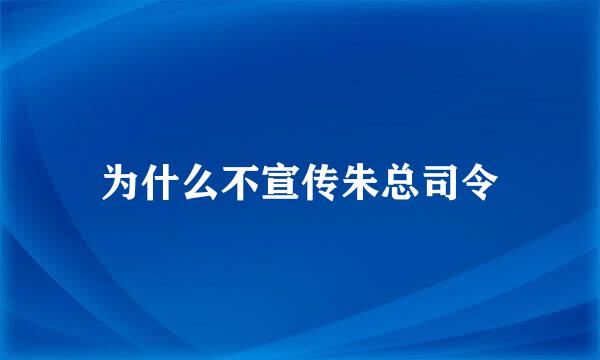 为什么不宣传朱总司令